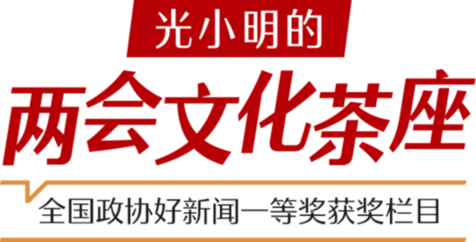 光小明的
两会文化茶座
全国政协好新闻一等奖获奖栏目